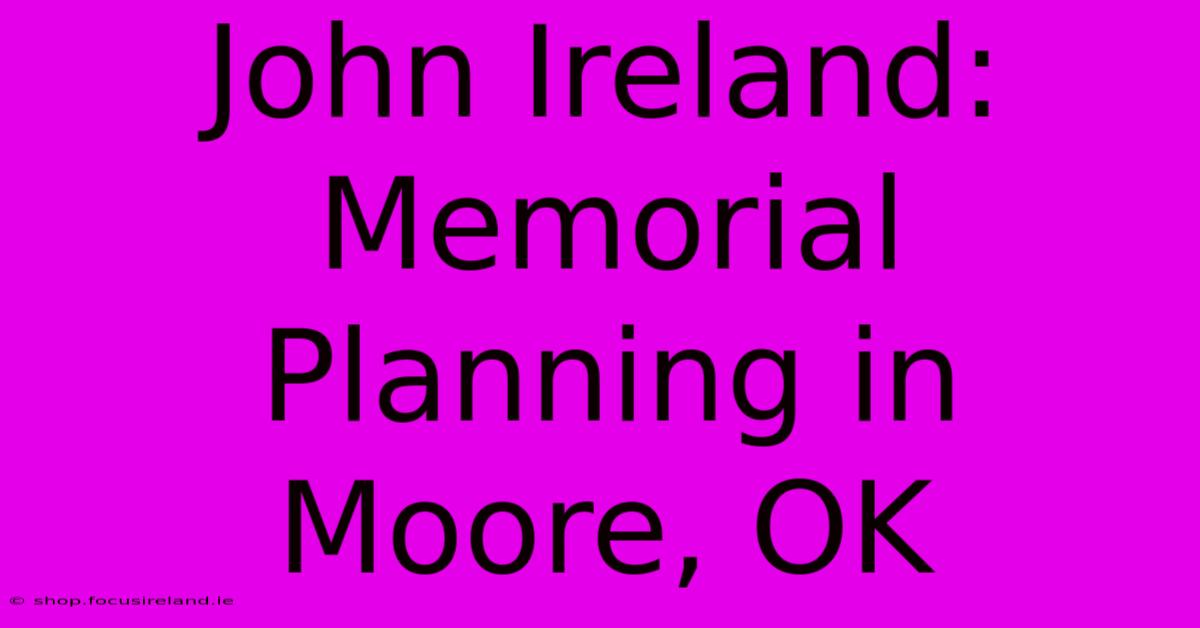 John Ireland: Memorial Planning in Moore, OK

© shop.focusireland.ie